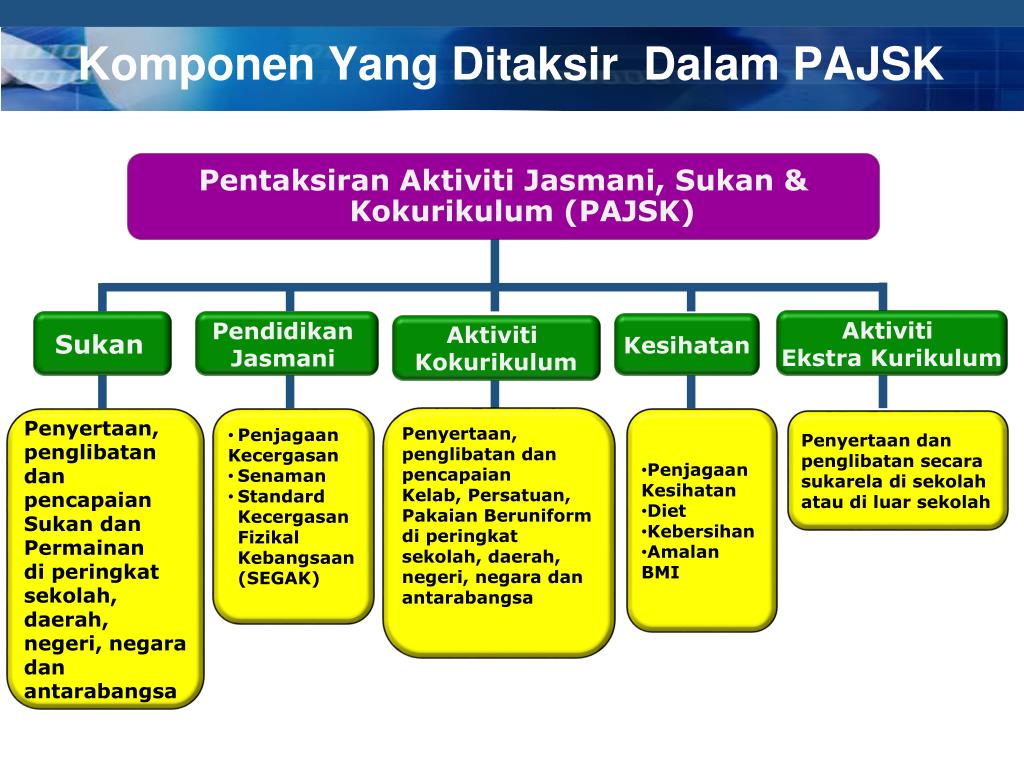 Komponen Yang Ditaksir Dalam PAJSK

Pentaksiran Aktiviti Jasmani, Sukan & Kokurikulum (PAJSK)

Sukan

Pendidikan Jasmani

Aktiviti Kokurikulum

Kesihatan

Aktiviti Ekstra Kurikulum

Penyertaan, penglibatan dan pencapaian Sukan dan Permainan di peringkat sekolah, daerah, negeri, negara dan antarabangsa

• Penjagaan Kecergasan
• Senaman
• Standard Kecergasan Fizikal Kebangsaan (SEGAK)

Penyertaan, penglibatan dan pencapaian Kelab, Persatuan, Pakaian Beruniform di peringkat sekolah, daerah, negeri, negara dan antarabangsa

•Penjagaan Kesihatan
•Diet
•Kebersihan
•Amalan BMI

Penyertaan dan penglibatan secara sukarela di sekolah atau di luar sekolah